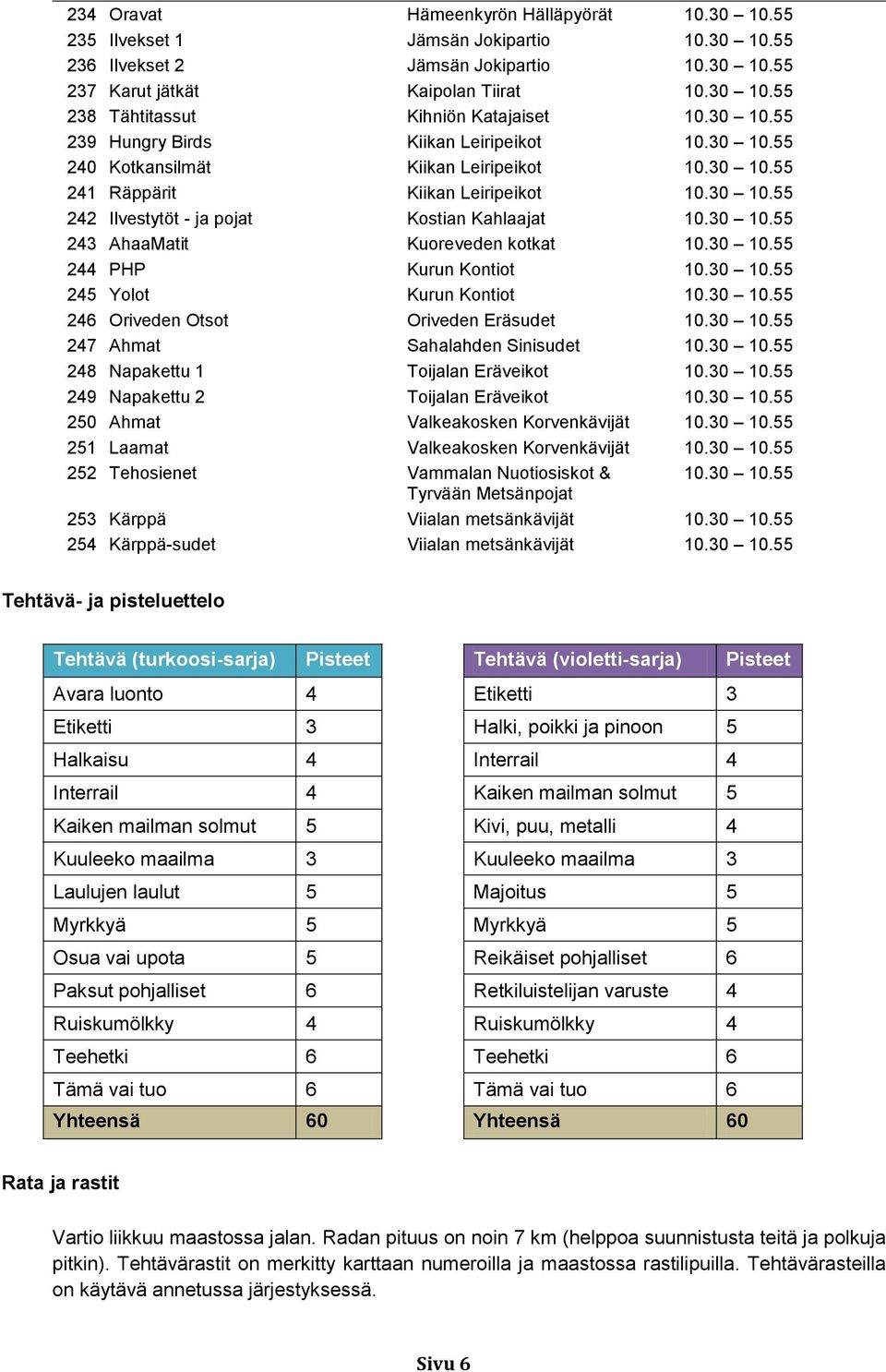 | 234 | Oravat | Hämeenkyrön Hälläpyörät | 10.30 – 10.55 |
|---|---|---|---|
| 235 | Ilvekset 1 | Jämsän Jokipartio | 10.30 – 10.55 |
| 236 | Ilvekset 2 | Jämsän Jokipartio | 10.30 – 10.55 |
| 237 | Karut jätkät | Kaipolan Tiirat | 10.30 – 10.55 |
| 238 | Tähtitassut | Kihniön Katajaiset | 10.30 – 10.55 |
| 239 | Hungry Birds | Kiikan Leiripeikot | 10.30 – 10.55 |
| 240 | Kotkansilmät | Kiikan Leiripeikot | 10.30 – 10.55 |
| 241 | Räppärit | Kiikan Leiripeikot | 10.30 – 10.55 |
| 242 | Ilvestytöt - ja pojat | Kostian Kahlaajat | 10.30 – 10.55 |
| 243 | AhaaMatit | Kuoreveden kotkat | 10.30 – 10.55 |
| 244 | PHP | Kurun Kontiot | 10.30 – 10.55 |
| 245 | Yolot | Kurun Kontiot | 10.30 – 10.55 |
| 246 | Oriveden Otsot | Oriveden Eräsudet | 10.30 – 10.55 |
| 247 | Ahmat | Sahalahden Sinisudet | 10.30 – 10.55 |
| 248 | Napakettu 1 | Toijalan Eräveikot | 10.30 – 10.55 |
| 249 | Napakettu 2 | Toijalan Eräveikot | 10.30 – 10.55 |
| 250 | Ahmat | Valkeakosken Korvenkävijät | 10.30 – 10.55 |
| 251 | Laamat | Valkeakosken Korvenkävijät | 10.30 – 10.55 |
| 252 | Tehosienet | Vammalan Nuotiosiskot & Tyrvään Metsänpojat | 10.30 – 10.55 |
| 253 | Kärppä | Viialan metsänkävijät | 10.30 – 10.55 |
| 254 | Kärppä-sudet | Viialan metsänkävijät | 10.30 – 10.55 |

Tehtävä- ja pisteluettelo

| Tehtävä (turkoosi-sarja) | Pisteet |
|---|---|
| Avara luonto | 4 |
| Etiketti | 3 |
| Halkaisu | 4 |
| Interrail | 4 |
| Kaiken mailman solmut | 5 |
| Kuuleeko maailma | 3 |
| Laulujen laulut | 5 |
| Myrkkyä | 5 |
| Osua vai upota | 5 |
| Paksut pohjalliset | 6 |
| Ruiskumölkky | 4 |
| Teehetki | 6 |
| Tämä vai tuo | 6 |
| Yhteensä | 60 |

| Tehtävä (violetti-sarja) | Pisteet |
|---|---|
| Etiketti | 3 |
| Halki, poikki ja pinoon | 5 |
| Interrail | 4 |
| Kaiken mailman solmut | 5 |
| Kivi, puu, metalli | 4 |
| Kuuleeko maailma | 3 |
| Majoitus | 5 |
| Myrkkyä | 5 |
| Reikäiset pohjalliset | 6 |
| Retkiluistelijan varuste | 4 |
| Ruiskumölkky | 4 |
| Teehetki | 6 |
| Tämä vai tuo | 6 |
| Yhteensä | 60 |

Rata ja rastit

Vartio liikkuu maastossa jalan. Radan pituus on noin 7 km (helppoa suunnistusta teitä ja polkuja pitkin). Tehtävärastit on merkitty karttaan numeroilla ja maastossa rastilipuilla. Tehtävärasteilla on käytävä annetussa järjestyksessä.

Sivu 6